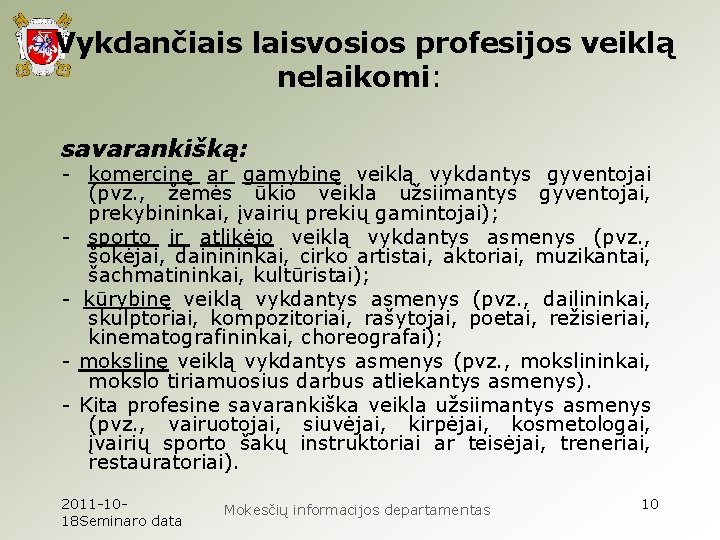 Vykdančiais laisvosios profesijos veiklą nelaikomi:

savarankišką:

- komercinę ar gamybinę veiklą vykdantys gyventojai (pvz., žemės ūkio veikla užsiimantys gyventojai, prekybininkai, įvairių prekių gamintojai);
- sporto ir atlikėjo veiklą vykdantys asmenys (pvz., šokėjai, dainininkai, cirko artistai, aktoriai, muzikantai, šachmatininkai, kultūristai);
- kūrybinę veiklą vykdantys asmenys (pvz., dailininkai, skulptoriai, kompozitoriai, rašytojai, poetai, režisieriai, kinematografininkai, choreografai);
- mokslinę veiklą vykdantys asmenys (pvz., mokslininkai, mokslo tiriamuosius darbus atliekantys asmenys).
- Kita profesine savarankiška veikla užsiimantys asmenys (pvz., vairuotojai, siuvėjai, kirpėjai, kosmetologai, įvairių sporto šakų instruktoriai ar teisėjai, treneriai, restauratoriai).

2011-10-18Seminaro data

Mokesčių informacijos departamentas

10